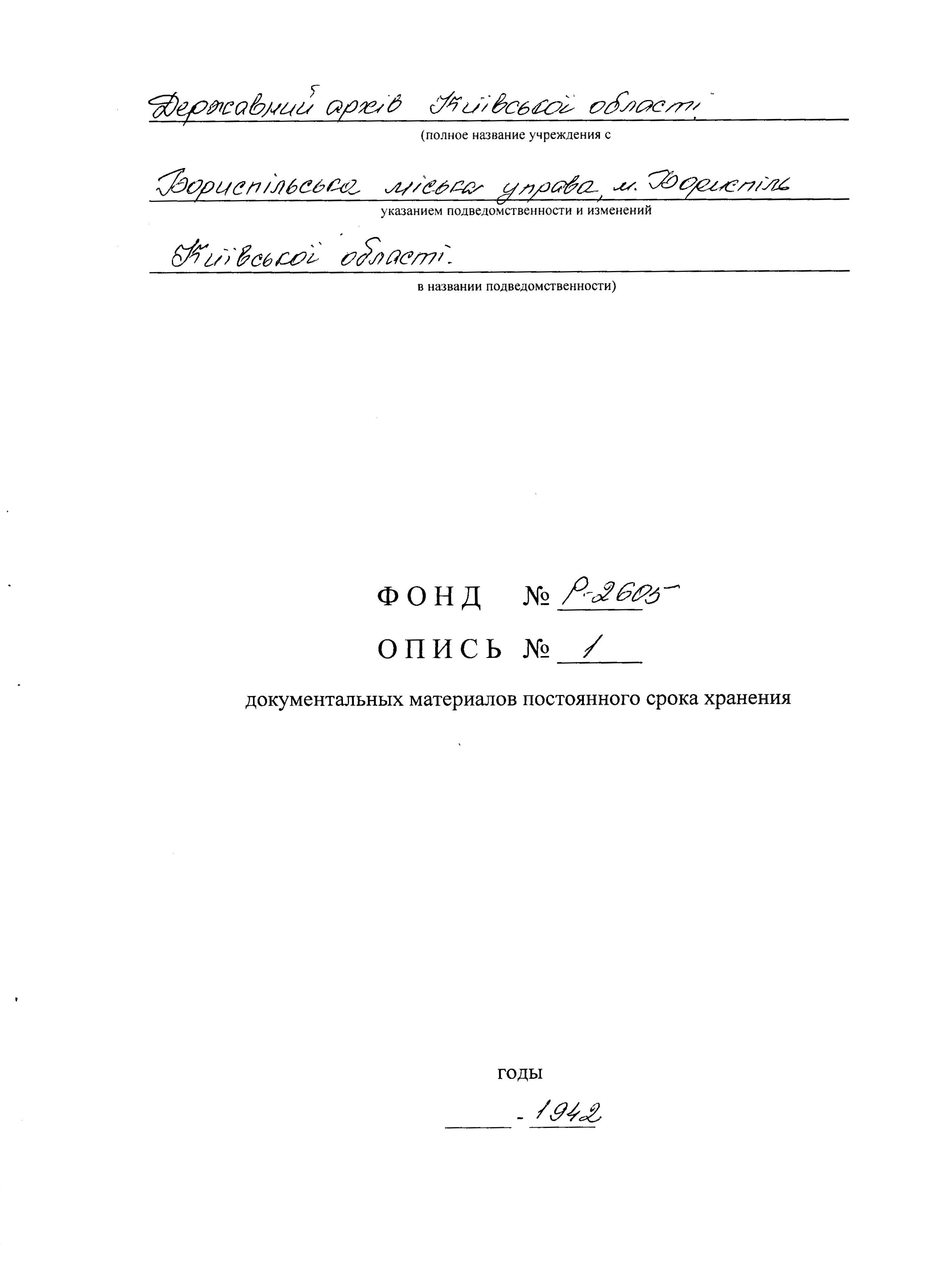 Державний архів Київської області

(полное название учреждения с

Бориспільська міська управа, м. Бориспіль

указанием подведомственности и изменений

Київської області.

в названии подведомственности)

ФОНД № Р-2605

ОПИСЬ № 1

документальных материалов постоянного срока хранения

годы

____ - 1942